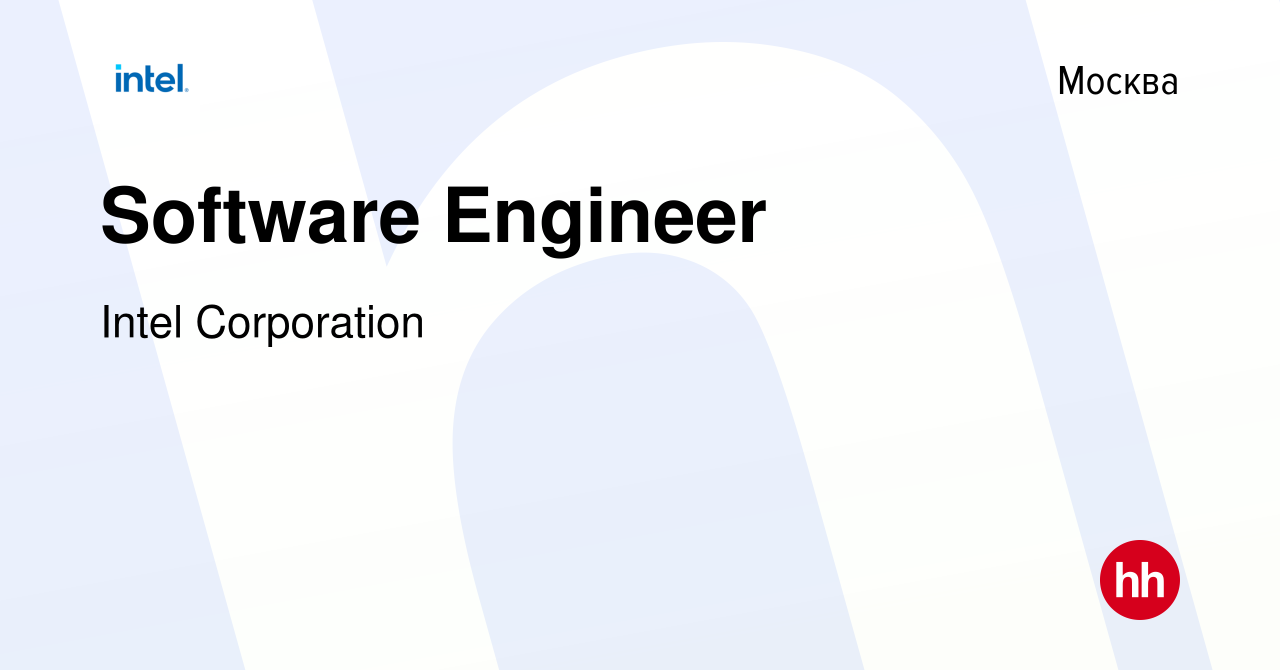 intel.

Москва

Software Engineer

Intel Corporation

hh